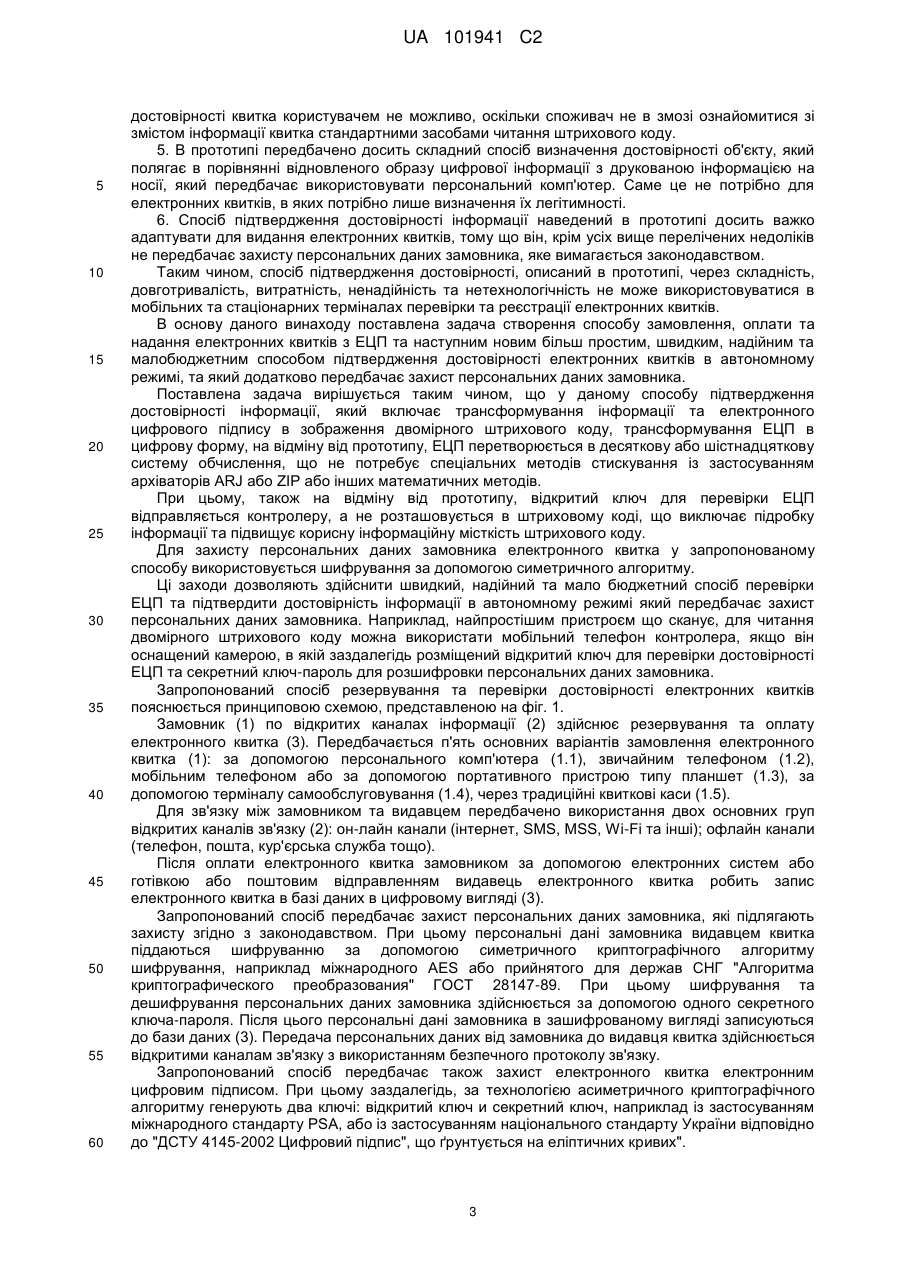 UA 101941 C2

достовірності квитка користувачем не можливо, оскільки споживач не в змозі ознайомитися зі змістом інформації квитка стандартними засобами читання штрихового коду.

5. В прототипі передбачено досить складний спосіб визначення достовірності об'єкту, який полягає в порівнянні відновленого образу цифрової інформації з друкованою інформацією на 5 носії, який передбачає використовувати персональний комп'ютер. Саме це не потрібно для електронних квитків, в яких потрібно лише визначення їх легітимності.

6. Спосіб підтвердження достовірності інформації наведений в прототипі досить важко адаптувати для видання електронних квитків, тому що він, крім усіх вище перелічених недоліків не передбачає захисту персональних даних замовника, яке вимагається законодавством.

10 Таким чином, спосіб підтвердження достовірності, описаний в прототипі, через складність, довготривалість, витратність, ненадійність та нетехнологічність не може використовуватися в мобільних та стаціонарних терміналах перевірки та реєстрації електронних квитків.

В основу даного винаходу поставлена задача створення способу замовлення, оплати та надання електронних квитків з ЕЦП та наступним новим більш простим, швидким, надійним та 15 малобюджетним способом підтвердження достовірності електронних квитків в автономному режимі, та який додатково передбачає захист персональних даних замовника.

Поставлена задача вирішується таким чином, що у даному способу підтвердження достовірності інформації, який включає трансформування інформації та електронного цифрового підпису в зображення двомірного штрихового коду, трансформування ЕЦП в 20 цифрову форму, на відміну від прототипу, ЕЦП перетворюється в десяткову або шістнадцяткову систему обчислення, що не потребує спеціальних методів стискування із застосуванням архіваторів ARJ або ZIP або інших математичних методів.

При цьому, також на відміну від прототипу, відкритий ключ для перевірки ЕЦП відправляється контролеру, а не розташовується в штриховому коді, що виключає підробку 25 інформації та підвищує корисну інформаційну місткість штрихового коду.

Для захисту персональних даних замовника електронного квитка у запропонованому способу використовується шифрування за допомогою симетричного алгоритму.

Ці заходи дозволяють здійснити швидкий, надійний та мало бюджетний спосіб перевірки ЕЦП та підтвердити достовірність інформації в автономному режимі який передбачає захист 30 персональних даних замовника. Наприклад, найпростішим пристроєм що сканує, для читання двомірного штрихового коду можна використати мобільний телефон контролера, якщо він оснащений камерою, в якій заздалегідь розміщений відкритий ключ для перевірки достовірності ЕЦП та секретний ключ-пароль для розшифровки персональних даних замовника.

Запропонований спосіб резервування та перевірки достовірності електронних квитків 35 пояснюється принциповою схемою, представленою на фіг. 1.

Замовник (1) по відкритих каналах інформації (2) здійснює резервування та оплату електронного квитка (3). Передбачається п'ять основних варіантів замовлення електронного квитка (1): за допомогою персонального комп'ютера (1.1), звичайним телефоном (1.2), мобільним телефоном або за допомогою портативного пристрою типу планшет (1.3), за 40 допомогою терміналу самообслуговування (1.4), через традиційні квиткові каси (1.5).

Для зв'язку між замовником та видавцем передбачено використання двох основних груп відкритих каналів зв'язку (2): он-лайн канали (інтернет, SMS, MSS, Wi-Fi та інші); офлайн канали (телефон, пошта, кур'єрська служба тощо).

Після оплати електронного квитка замовником за допомогою електронних систем або 45 готівкою або поштовим відправленням видавець електронного квитка робить запис електронного квитка в базі даних в цифровому вигляді (3).

Запропонований спосіб передбачає захист персональних даних замовника, які підлягають захисту згідно з законодавством. При цьому персональні дані замовника видавцем квитка піддаються шифруванню за допомогою симетричного криптографічного алгоритму 50 шифрування, наприклад міжнародного AES або прийнятого для держав СНГ "Алгоритма криптографического преобразования" ГОСТ 28147-89. При цьому шифрування та дешифрування персональних даних замовника здійснюється за допомогою одного секретного ключа-пароля. Після цього персональні дані замовника в зашифрованому вигляді записуються до бази даних (3). Передача персональних даних від замовника до видавця квитка здійснюється 55 відкритими каналам зв'язку з використанням безпечного протоколу зв'язку.

Запропонований спосіб передбачає також захист електронного квитка електронним цифровим підписом. При цьому заздалегідь, за технологією асиметричного криптографічного алгоритму генерують два ключі: відкритий ключ и секретний ключ, наприклад із застосуванням міжнародного стандарту PSA, або із застосуванням національного стандарту України відповідно 60 до "ДСТУ 4145-2002 Цифровий підпис", що ґрунтується на еліптичних кривих".

3